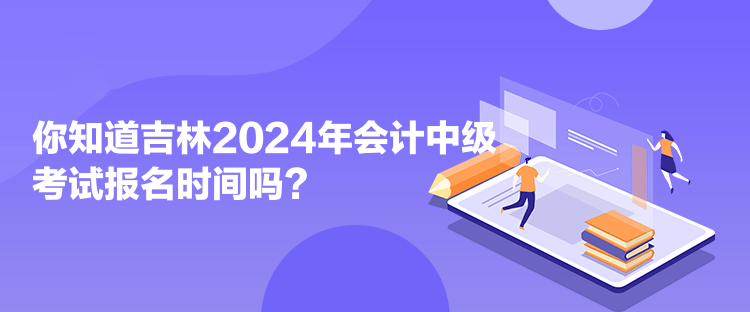 你知道吉林2024年会计中级考试报名时间吗？